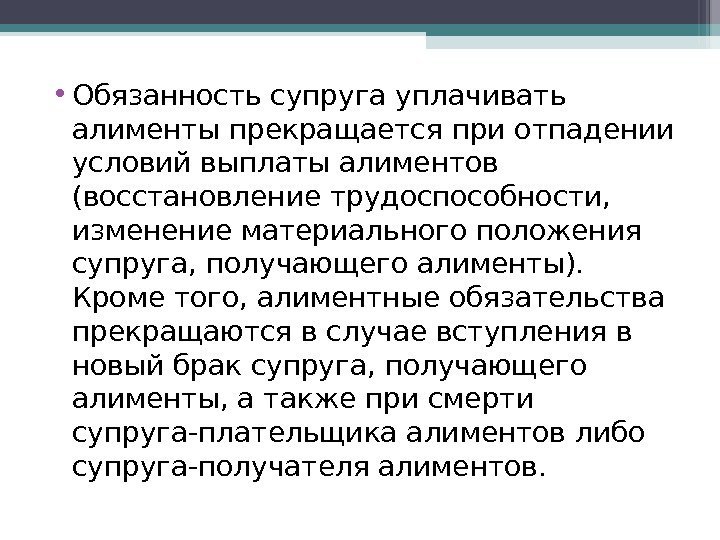 • Обязанность супруга уплачивать алименты прекращается при отпадении условий выплаты алиментов (восстановление трудоспособности, изменение материального положения супруга, получающего алименты). Кроме того, алиментные обязательства прекращаются в случае вступления в новый брак супруга, получающего алименты, а также при смерти супруга-плательщика алиментов либо супруга-получателя алиментов.